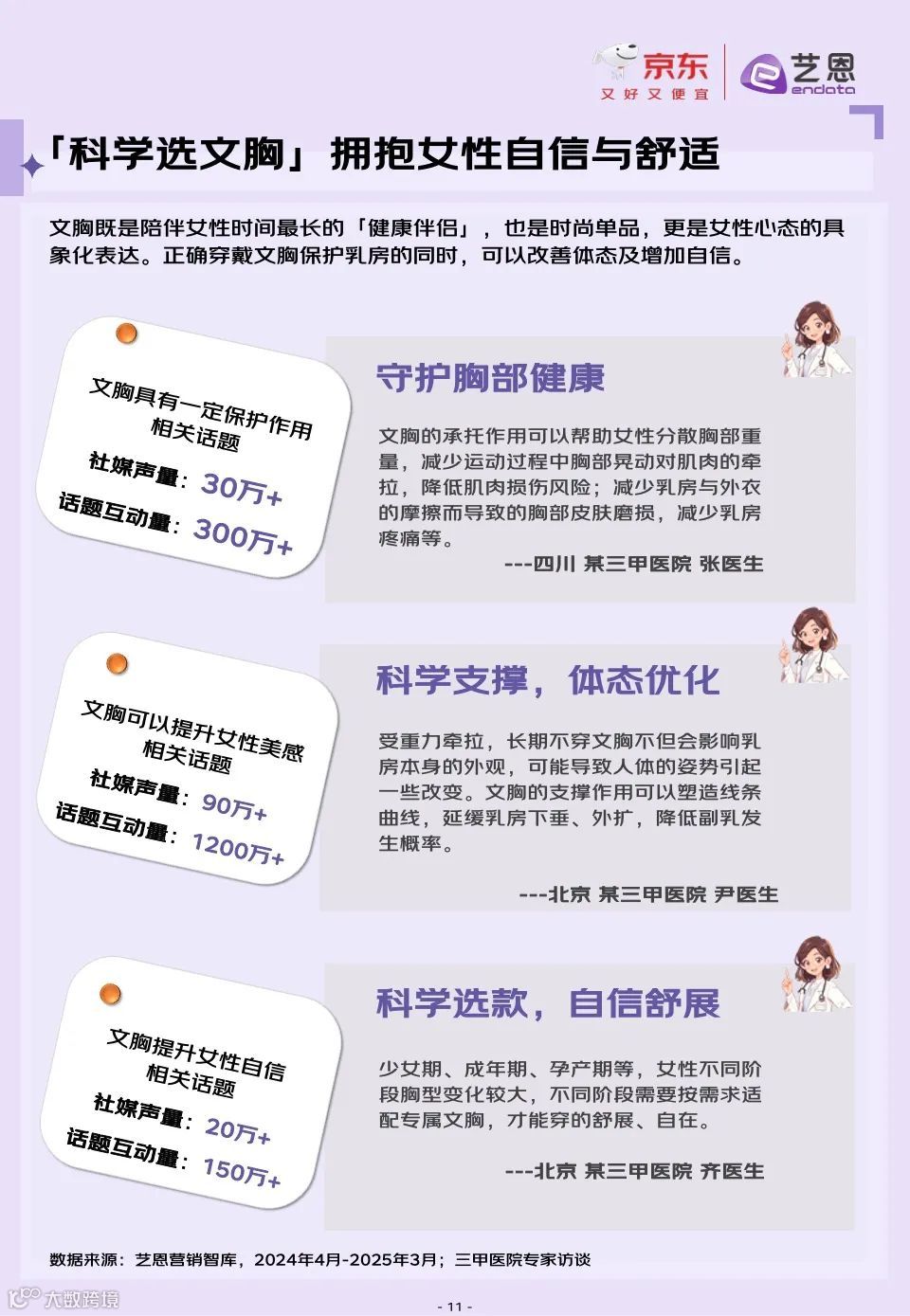 京东
又好又便宜

艺恩
endata

「科学选文胸」拥抱女性自信与舒适

文胸既是陪伴女性时间最长的「健康伴侣」，也是时尚单品，更是女性心态的具象化表达。正确穿戴文胸保护乳房的同时，可以改善体态及增加自信。

文胸具有一定保护作用
相关话题
社媒声量：30万+
话题互动量：300万+

守护胸部健康

文胸的承托作用可以帮助女性分散胸部重量，减少运动过程中胸部晃动对肌肉的牵拉，降低肌肉损伤风险；减少乳房与外衣的摩擦而导致的胸部皮肤磨损，减少乳房疼痛等。

---四川 某三甲医院 张医生

文胸可以提升女性美感
相关话题
社媒声量：90万+
话题互动量：1200万+

科学支撑，体态优化

受重力牵拉，长期不穿文胸不但会影响乳房本身的外观，可能导致人体的姿势引起一些改变。文胸的支撑作用可以塑造线条曲线，延缓乳房下垂、外扩，降低副乳发生概率。

---北京 某三甲医院 尹医生

文胸提升女性自信
相关话题
社媒声量：20万+
话题互动量：150万+

科学选款，自信舒展

少女期、成年期、孕产期等，女性不同阶段胸型变化较大，不同阶段需要按需求适配专属文胸，才能穿的舒展、自在。

---北京 某三甲医院 齐医生

数据来源：艺恩营销智库，2024年4月-2025年3月；三甲医院专家访谈

- 11 -

大数跨境